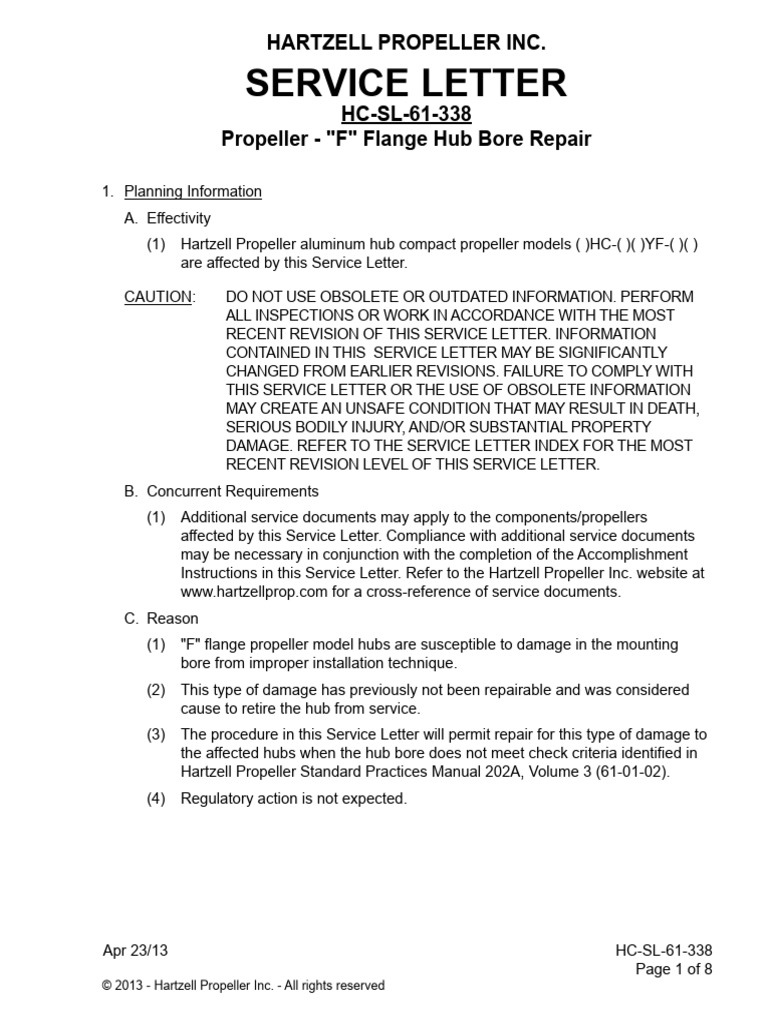 HARTZELL PROPELLER INC.

SERVICE LETTER

HC-SL-61-338

Propeller - "F" Flange Hub Bore Repair

1. Planning Information

A. Effectivity

(1) Hartzell Propeller aluminum hub compact propeller models ( )HC-( )( )YF-( )( ) are affected by this Service Letter.

CAUTION: DO NOT USE OBSOLETE OR OUTDATED INFORMATION. PERFORM ALL INSPECTIONS OR WORK IN ACCORDANCE WITH THE MOST RECENT REVISION OF THIS SERVICE LETTER. INFORMATION CONTAINED IN THIS SERVICE LETTER MAY BE SIGNIFICANTLY CHANGED FROM EARLIER REVISIONS. FAILURE TO COMPLY WITH THIS SERVICE LETTER OR THE USE OF OBSOLETE INFORMATION MAY CREATE AN UNSAFE CONDITION THAT MAY RESULT IN DEATH, SERIOUS BODILY INJURY, AND/OR SUBSTANTIAL PROPERTY DAMAGE. REFER TO THE SERVICE LETTER INDEX FOR THE MOST RECENT REVISION LEVEL OF THIS SERVICE LETTER.

B. Concurrent Requirements

(1) Additional service documents may apply to the components/propellers affected by this Service Letter. Compliance with additional service documents may be necessary in conjunction with the completion of the Accomplishment Instructions in this Service Letter. Refer to the Hartzell Propeller Inc. website at www.hartzellprop.com for a cross-reference of service documents.

C. Reason

(1) "F" flange propeller model hubs are susceptible to damage in the mounting bore from improper installation technique.

(2) This type of damage has previously not been repairable and was considered cause to retire the hub from service.

(3) The procedure in this Service Letter will permit repair for this type of damage to the affected hubs when the hub bore does not meet check criteria identified in Hartzell Propeller Standard Practices Manual 202A, Volume 3 (61-01-02).

(4) Regulatory action is not expected.

Apr 23/13

HC-SL-61-338
Page 1 of 8

© 2013 - Hartzell Propeller Inc. - All rights reserved